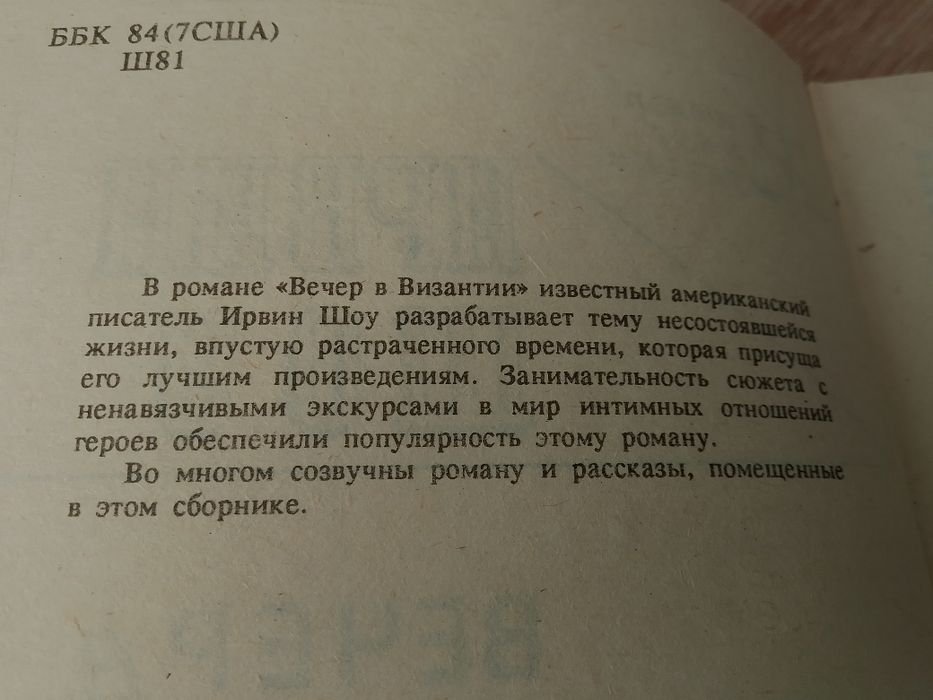 ББК 84(7США)
Ш81

В романе «Вечер в Византии» известный американский писатель Ирвин Шоу разрабатывает тему несостоявшейся жизни, впустую растраченного времени, которая присуща его лучшим произведениям. Занимательность сюжета с ненавязчивыми экскурсами в мир интимных отношений героев обеспечили популярность этому роману.

Во многом созвучны роману и рассказы, помещенные в этом сборнике.